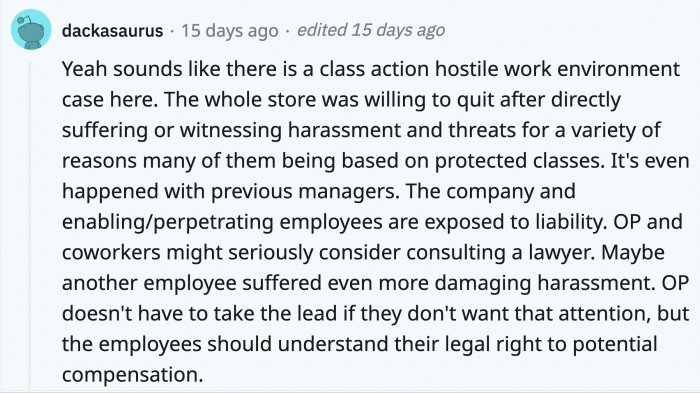 dackasaurus · 15 days ago · edited 15 days ago

Yeah sounds like there is a class action hostile work environment case here. The whole store was willing to quit after directly suffering or witnessing harassment and threats for a variety of reasons many of them being based on protected classes. It's even happened with previous managers. The company and enabling/perpetrating employees are exposed to liability. OP and coworkers might seriously consider consulting a lawyer. Maybe another employee suffered even more damaging harassment. OP doesn't have to take the lead if they don't want that attention, but the employees should understand their legal right to potential compensation.